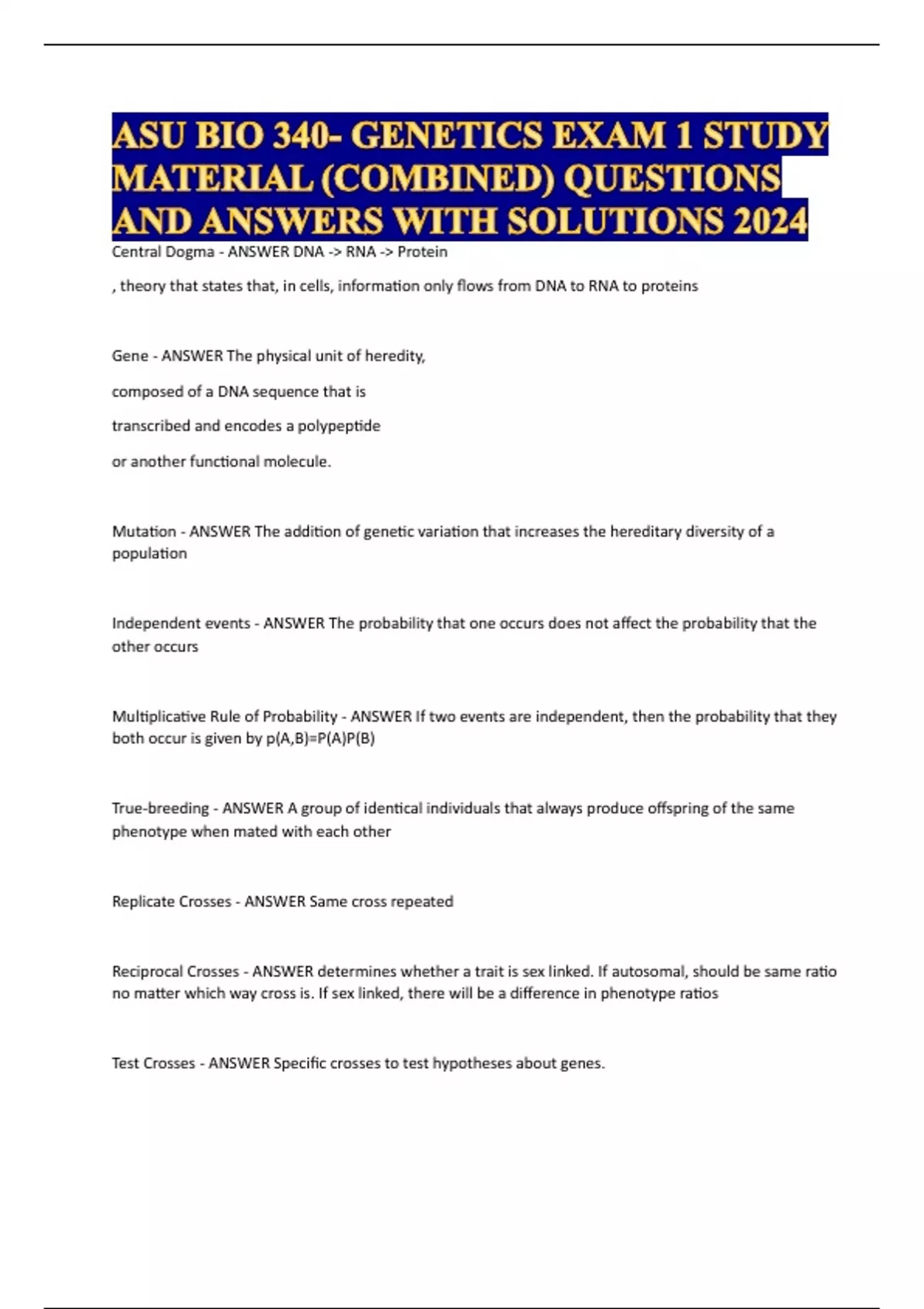 ASU BIO 340- GENETICS EXAM 1 STUDY MATERIAL (COMBINED) QUESTIONS AND ANSWERS WITH SOLUTIONS 2024

Central Dogma - ANSWER DNA -> RNA -> Protein

, theory that states that, in cells, information only flows from DNA to RNA to proteins

Gene - ANSWER The physical unit of heredity,

composed of a DNA sequence that is

transcribed and encodes a polypeptide

or another functional molecule.

Mutation - ANSWER The addition of genetic variation that increases the hereditary diversity of a population

Independent events - ANSWER The probability that one occurs does not affect the probability that the other occurs

Multiplicative Rule of Probability - ANSWER If two events are independent, then the probability that they both occur is given by p(A,B)=P(A)P(B)

True-breeding - ANSWER A group of identical individuals that always produce offspring of the same phenotype when mated with each other

Replicate Crosses - ANSWER Same cross repeated

Reciprocal Crosses - ANSWER determines whether a trait is sex linked. If autosomal, should be same ratio no matter which way cross is. If sex linked, there will be a difference in phenotype ratios

Test Crosses - ANSWER Specific crosses to test hypotheses about genes.